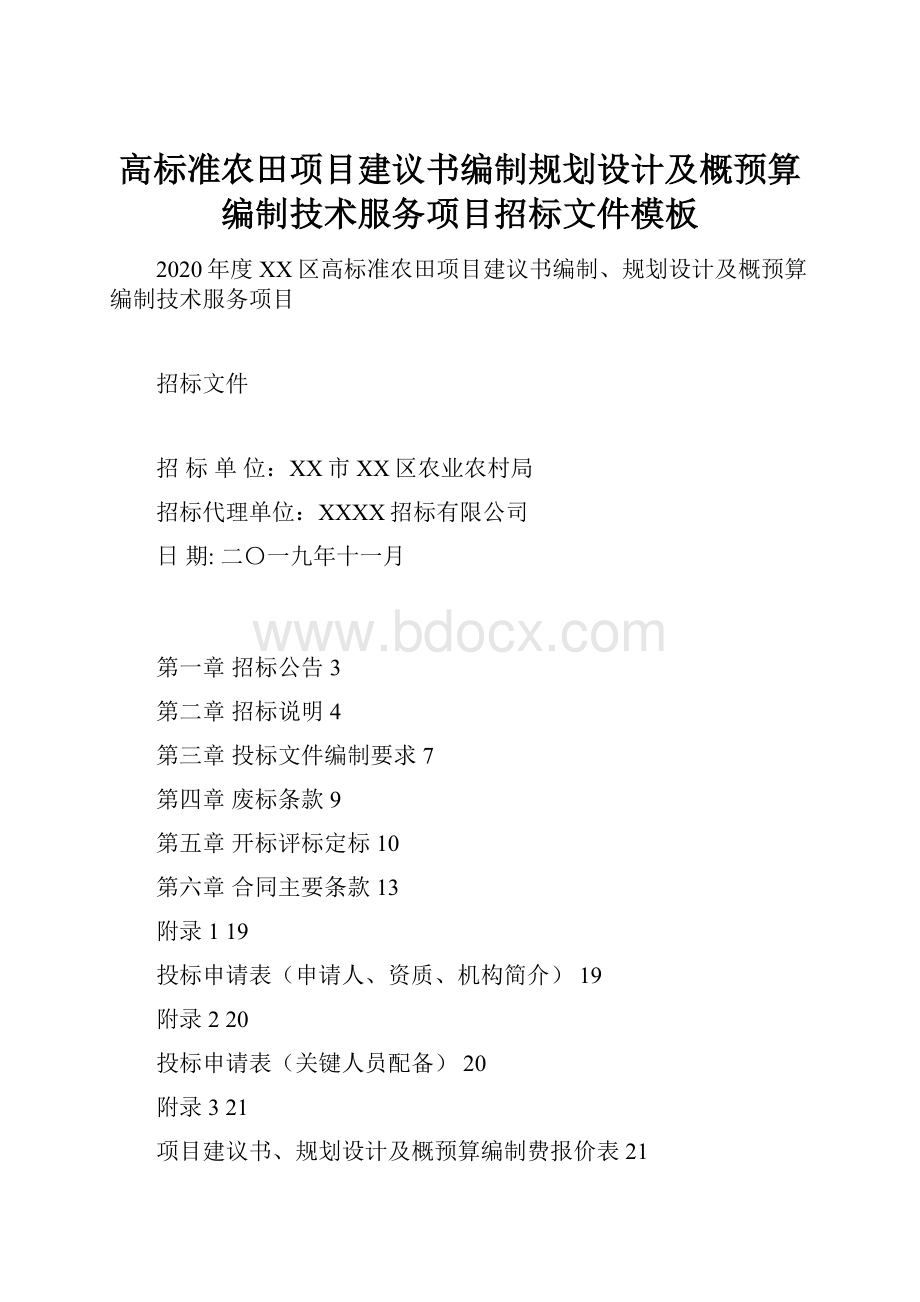 高标准农田项目建议书编制规划设计及概预算编制技术服务项目招标文件模板

2020年度XX区高标准农田项目建议书编制、规划设计及概预算编制技术服务项目

招标文件

招 标 单 位：XX市XX区农业农村局

招标代理单位：XXXX招标有限公司

日 期: 二〇一九年十一月

www.bdocx.com

第一章 招标公告 3

第二章 招标说明 4

第三章 投标文件编制要求 7

第四章 废标条款 9

第五章 开标评标定标 10

第六章 合同主要条款 13

附录1 19

投标申请表（申请人、资质、机构简介） 19

附录2 20

投标申请表（关键人员配备） 20

附录3 21

项目建议书、规划设计及概预算编制费报价表 21